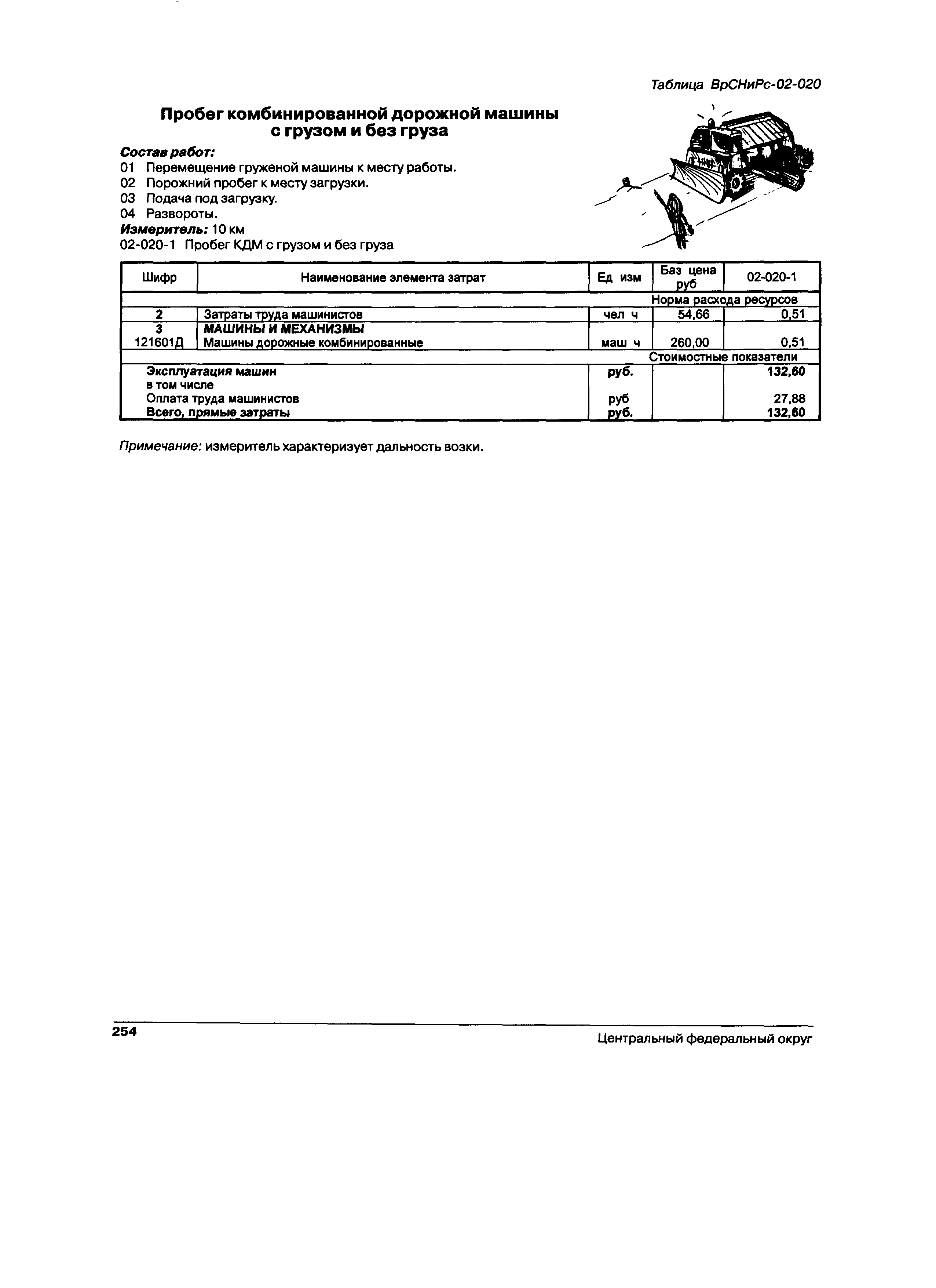 Таблица ВрСНиРс-02-020

Пробег комбинированной дорожной машины с грузом и без груза

Состав работ:
01 Перемещение груженой машины к месту работы.
02 Порожний пробег к месту загрузки.
03 Подача под загрузку.
04 Развороты.
Измеритель: 10 км
02-020-1 Пробег КДМ с грузом и без груза

| Шифр | Наименование элемента затрат | Ед изм | Баз цена руб | 02-020-1 |
|---|---|---|---|---|
| | | | Норма расхода ресурсов | |
| 2 | Затраты труда машинистов | чел ч | 54,66 | 0,51 |
| 3 | МАШИНЫ И МЕХАНИЗМЫ | | | |
| 121601Д | Машины дорожные комбинированные | маш ч | 260,00 | 0,51 |
| | | | Стоимостные показатели | |
| | Эксплуатация машин | руб. | | 132,60 |
| | в том числе | | | |
| | Оплата труда машинистов | руб | | 27,88 |
| | Всего, прямые затраты | руб. | | 132,60 |

Примечание: измеритель характеризует дальность возки.

254

Центральный федеральный округ